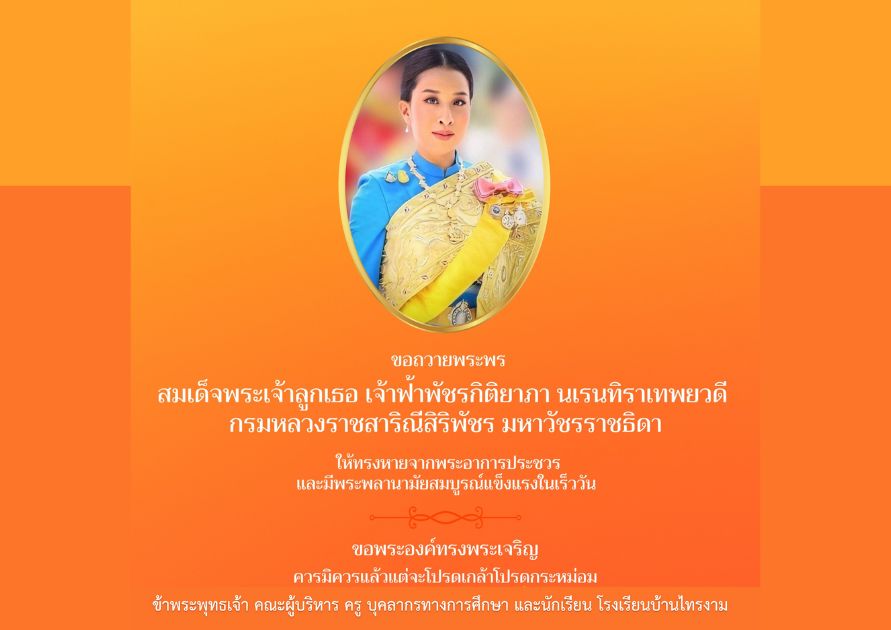 ขอถวายพระพร

สมเด็จพระเจ้าลูกเธอ เจ้าฟ้าพัชรกิติยาภา นเรนทิราเทพยวดี
กรมหลวงราชสาริณีสิริพัชร มหาวัชรราชธิดา

ให้ทรงหายจากพระอาการประชวร
และมีพระพลานามัยสมบูรณ์แข็งแรงในเร็ววัน

ขอพระองค์ทรงพระเจริญ

ควรมิควรแล้วแต่จะโปรดเกล้าโปรดกระหม่อม

ข้าพระพุทธเจ้า คณะผู้บริหาร ครู บุคลากรทางการศึกษา และนักเรียน โรงเรียนบ้านไทรงาม